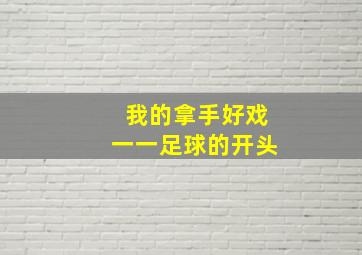 我的拿手好戏
——足球的开头